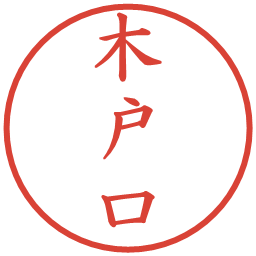 木戸口